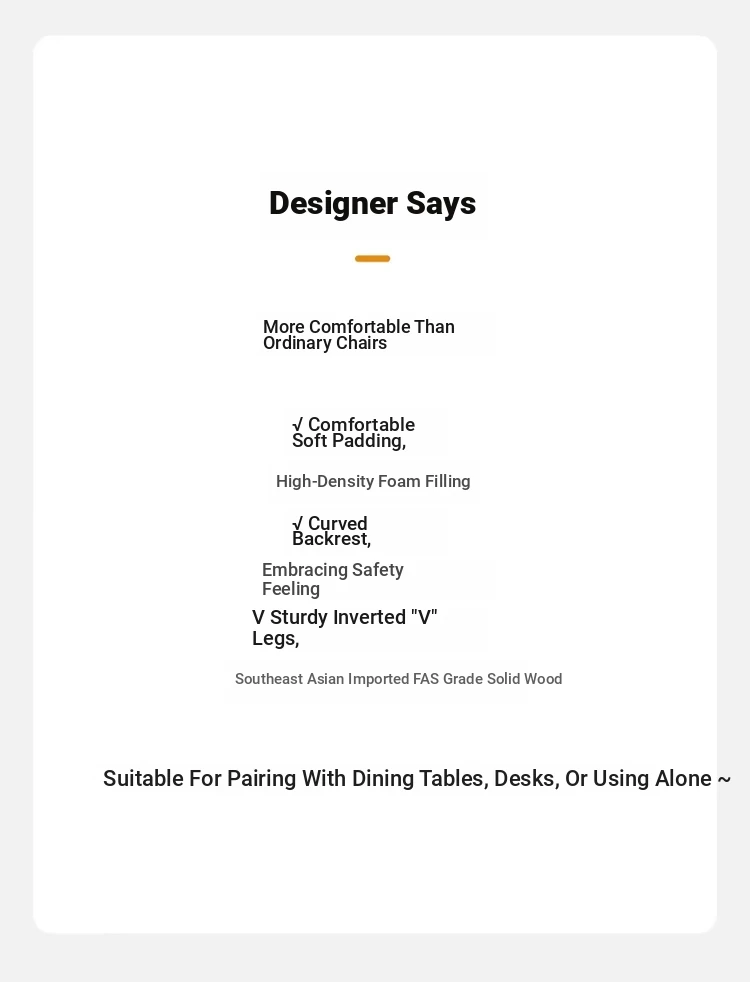 Designer Says

More Comfortable Than Ordinary Chairs

√ Comfortable Soft Padding,

High-Density Foam Filling

√ Curved Backrest,

Embracing Safety Feeling

V Sturdy Inverted "V" Legs,

Southeast Asian Imported FAS Grade Solid Wood

Suitable For Pairing With Dining Tables, Desks, Or Using Alone ~